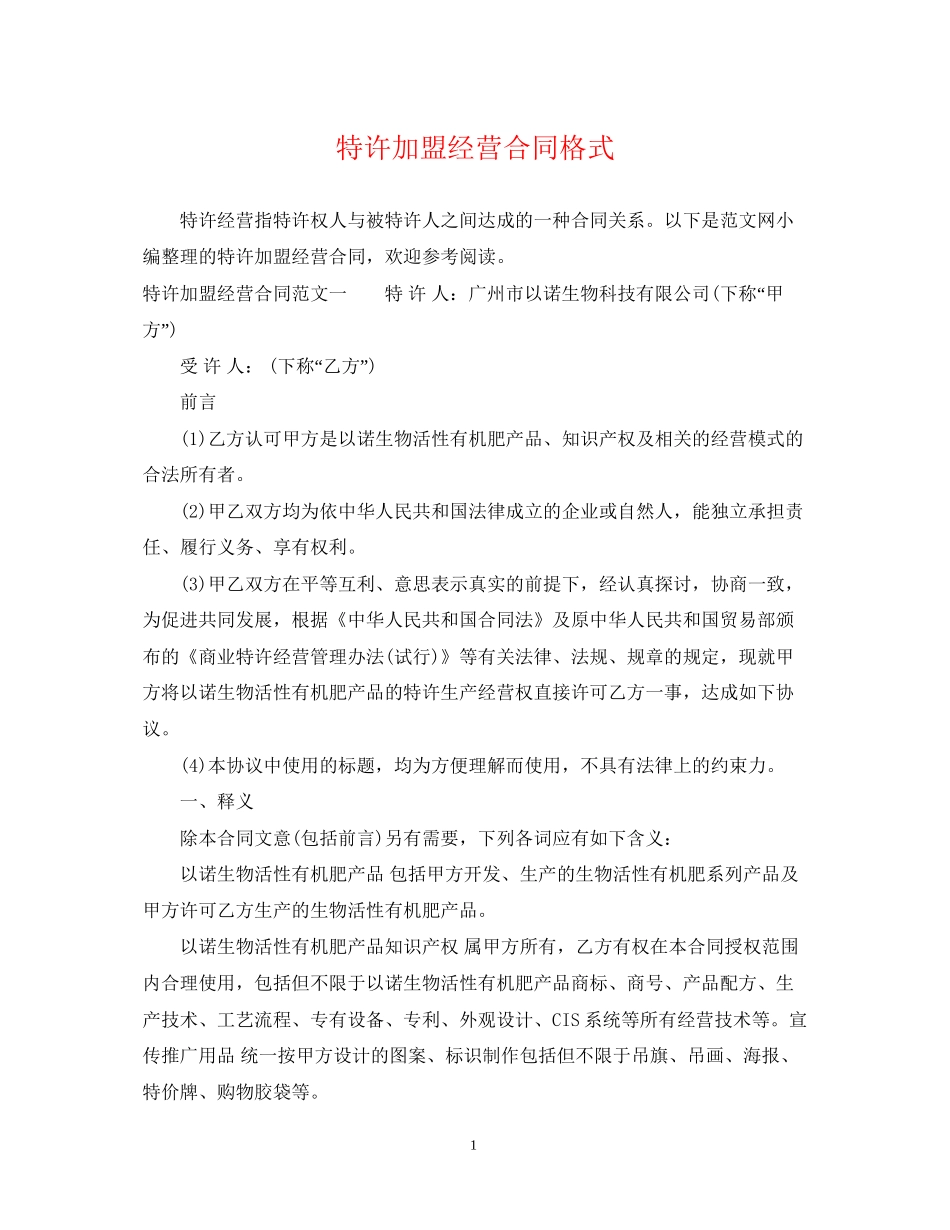 特许加盟经营合同格式

特许经营指特许权人与被特许人之间达成的一种合同关系。以下是范文网小编整理的特许加盟经营合同，欢迎参考阅读。

特许加盟经营合同范文一　　特 许 人：广州市以诺生物科技有限公司(下称“甲方”)

受 许 人：(下称“乙方”)

前言

(1)乙方认可甲方是以诺生物活性有机肥产品、知识产权及相关的经营模式的合法所有者。

(2)甲乙双方均为依中华人民共和国法律成立的企业或自然人，能独立承担责任、履行义务、享有权利。

(3)甲乙双方在平等互利、意思表示真实的前提下，经认真探讨，协商一致，为促进共同发展，根据《中华人民共和国合同法》及原中华人民共和国贸易部颁布的《商业特许经营管理办法(试行)》等有关法律、法规、规章的规定，现就甲方将以诺生物活性有机肥产品的特许生产经营权直接许可乙方一事，达成如下协议。

(4)本协议中使用的标题，均为方便理解而使用，不具有法律上的约束力。

一、释义

除本合同文意(包括前言)另有需要，下列各词应有如下含义：

以诺生物活性有机肥产品 包括甲方开发、生产的生物活性有机肥系列产品及甲方许可乙方生产的生物活性有机肥产品。

以诺生物活性有机肥产品知识产权 属甲方所有，乙方有权在本合同授权范围内合理使用，包括但不限于以诺生物活性有机肥产品商标、商号、产品配方、生产技术、工艺流程、专有设备、专利、外观设计、CIS系统等所有经营技术等。宣传推广用品 统一按甲方设计的图案、标识制作包括但不限于吊旗、吊画、海报、特价牌、购物胶袋等。

1